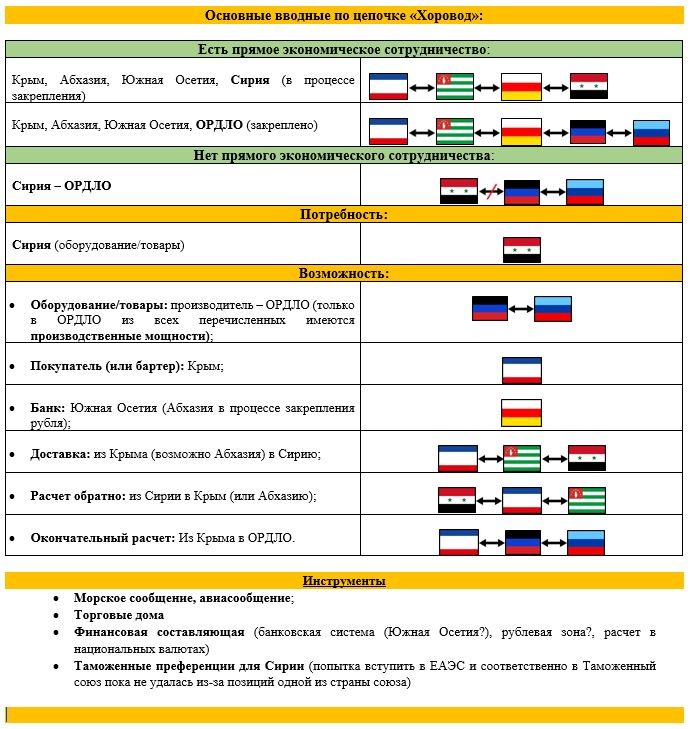 Основные вводные по цепочке «Хоровод»:

Есть прямое экономическое сотрудничество:

Крым, Абхазия, Южная Осетия, Сирия (в процессе закрепления)

Крым, Абхазия, Южная Осетия, ОРДЛО (закреплено)

Нет прямого экономического сотрудничества:

Сирия – ОРДЛО

Потребность:

Сирия (оборудование/товары)

Возможность:

• Оборудование/товары: производитель – ОРДЛО (только в ОРДЛО из всех перечисленных имеются производственные мощности);

• Покупатель (или бартер): Крым;

• Банк: Южная Осетия (Абхазия в процессе закрепления рубля);

• Доставка: из Крыма (возможно Абхазия) в Сирию;

• Расчет обратно: из Сирии в Крым (или Абхазию);

• Окончательный расчет: Из Крыма в ОРДЛО.

Инструменты

• Морское сообщение, авиасообщение;
• Торговые дома
• Финансовая составляющая (банковская система (Южная Осетия?), рублевая зона?, расчет в национальных валютах)
• Таможенные преференции для Сирии (попытка вступить в ЕАЭС и соответственно в Таможенный союз пока не удалась из-за позиций одной из страны союза)